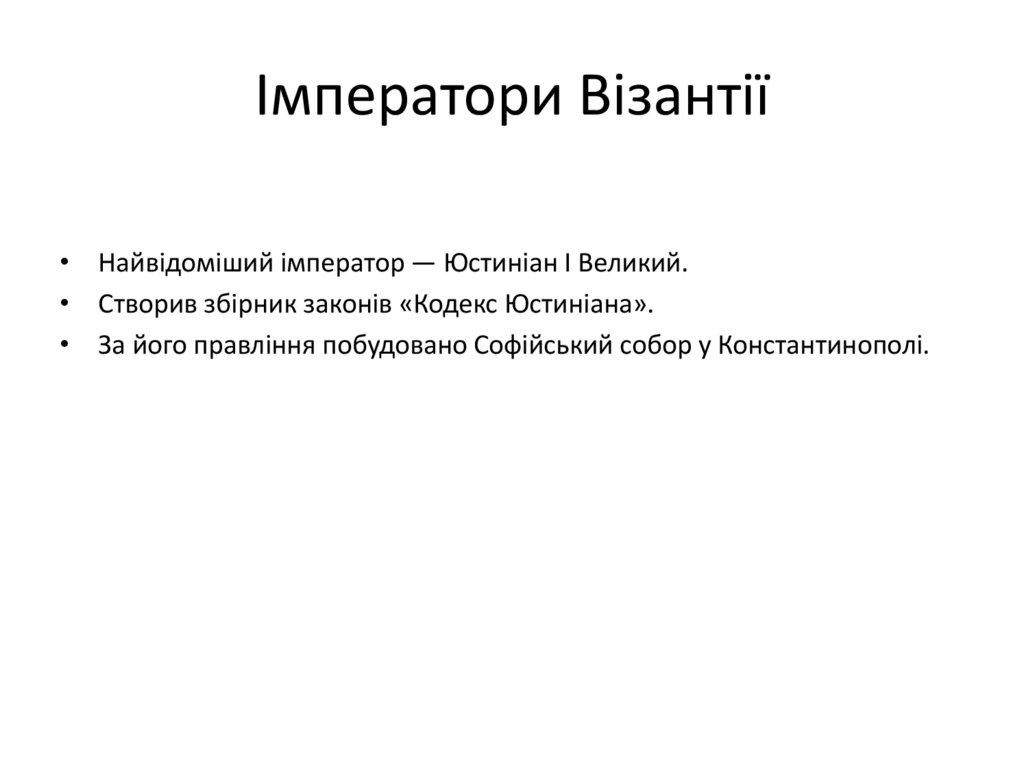 Імператори Візантії

• Найвідоміший імператор — Юстиніан I Великий.
• Створив збірник законів «Кодекс Юстиніана».
• За його правління побудовано Софійський собор у Константинополі.